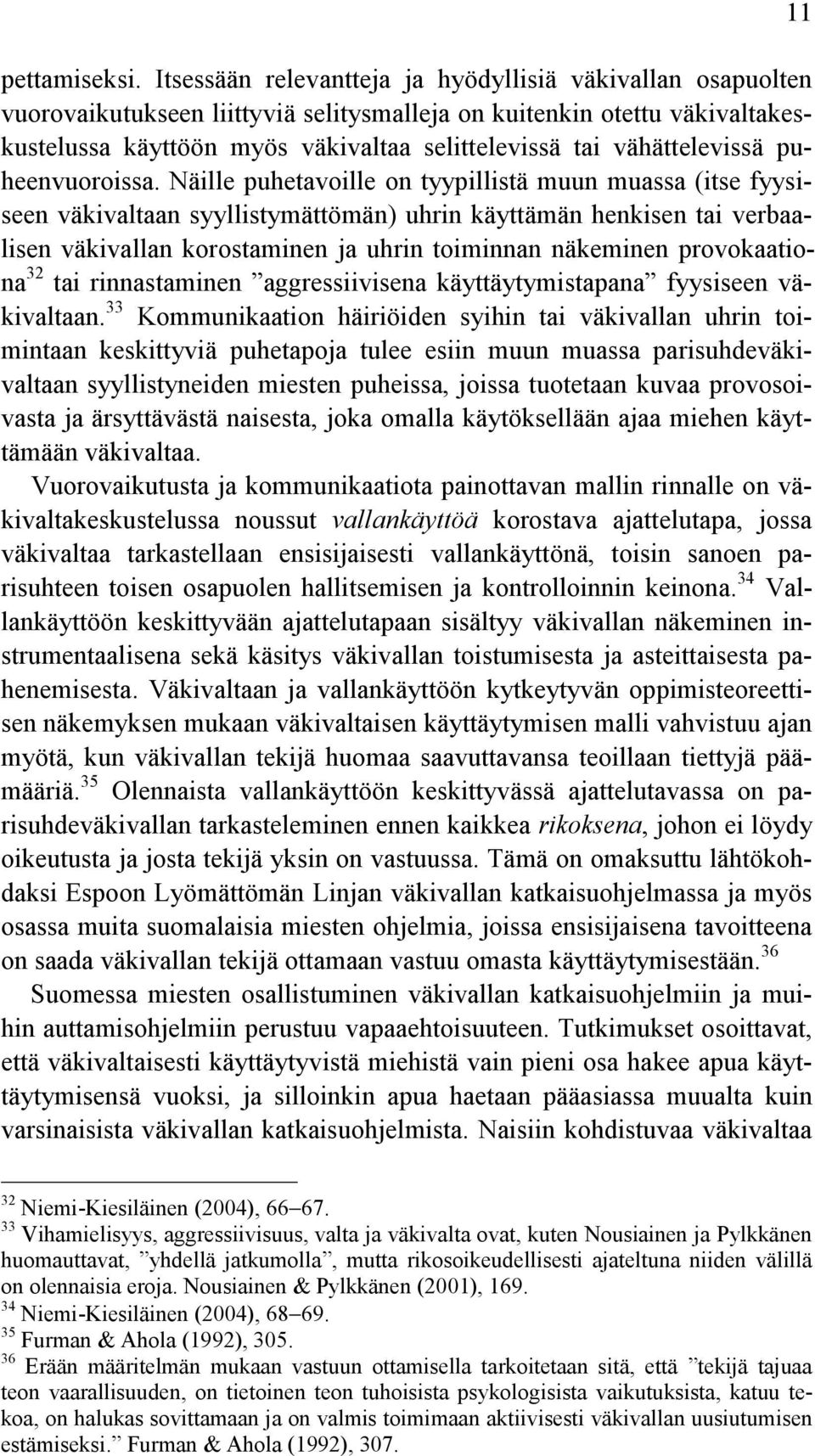 11

pettamiseksi. Itsessään relevantteja ja hyödyllisiä väkivallan osapuolten vuorovaikutukseen liittyviä selitysmalleja on kuitenkin otettu väkivaltakeskustelussa käyttöön myös väkivaltaa selittelevissä tai vähättelevissä puheenvuoroissa. Näille puhetavoille on tyypillistä muun muassa (itse fyysiseen väkivaltaan syyllistymättömän) uhrin käyttämän henkisen tai verbaalisen väkivallan korostaminen ja uhrin toiminnan näkeminen provokaationa$^{32}$ tai rinnastaminen ”aggressiivisena käyttäytymistapana” fyysiseen väkivaltaan.$^{33}$ Kommunikaation häiriöiden syihin tai väkivallan uhrin toimintaan keskittyviä puhetapoja tulee esiin muun muassa parisuhdeväkivaltaan syyllistyneiden miesten puheissa, joissa tuotetaan kuvaa provosoivasta ja ärsyttävästä naisesta, joka omalla käytöksellään ajaa miehen käyttämään väkivaltaa.

Vuorovaikutusta ja kommunikaatiota painottavan mallin rinnalle on väkivaltakeskustelussa noussut vallankäyttöä korostava ajattelutapa, jossa väkivaltaa tarkastellaan ensisijaisesti vallankäyttönä, toisin sanoen parisuhteen toisen osapuolen hallitsemisen ja kontrolloinnin keinona.$^{34}$ Vallankäyttöön keskittyvään ajattelutapaan sisältyy väkivallan näkeminen instrumentaalisena sekä käsitys väkivallan toistumisesta ja asteittaisesta pahenemisesta. Väkivaltaan ja vallankäyttöön kytkeytyvän oppimisteoreettisen näkemyksen mukaan väkivaltaisen käyttäytymisen malli vahvistuu ajan myötä, kun väkivallan tekijä huomaa saavuttavansa teoillaan tiettyjä päämääriä.$^{35}$ Olennaista vallankäyttöön keskittyvässä ajattelutavassa on parisuhdeväkivallan tarkasteleminen ennen kaikkea rikoksena, johon ei löydy oikeutusta ja josta tekijä yksin on vastuussa. Tämä on omaksuttu lähtökohdaksi Espoon Lyömättömän Linjan väkivallan katkaisuohjelmassa ja myös osassa muita suomalaisia miesten ohjelmia, joissa ensisijaisena tavoitteena on saada väkivallan tekijä ottamaan vastuu omasta käyttäytymisestään.$^{36}$

Suomessa miesten osallistuminen väkivallan katkaisuohjelmiin ja muihin auttamisohjelmiin perustuu vapaaehtoisuuteen. Tutkimukset osoittavat, että väkivaltaisesti käyttäytyvistä miehistä vain pieni osa hakee apua käyttäytymisensä vuoksi, ja silloinkin apua haetaan pääasiassa muualta kuin varsinaisista väkivallan katkaisuohjelmista. Naisiin kohdistuvaa väkivaltaa

$^{32}$ Niemi-Kiesiläinen (2004), 66–67.
$^{33}$ Vihamielisyys, aggressiivisuus, valta ja väkivalta ovat, kuten Nousiainen ja Pylkkänen huomauttavat, ”yhdellä jatkumolla”, mutta rikosoikeudellisesti ajateltuna niiden välillä on olennaisia eroja. Nousiainen & Pylkkänen (2001), 169.
$^{34}$ Niemi-Kiesiläinen (2004), 68–69.
$^{35}$ Furman & Ahola (1992), 305.
$^{36}$ Erään määritelmän mukaan vastuun ottamisella tarkoitetaan sitä, että ”tekijä tajuaa teon vaarallisuuden, on tietoinen teon tuhoisista psykologisista vaikutuksista, katuu tekoa, on halukas sovittamaan ja on valmis toimimaan aktiivisesti väkivallan uusiutumisen estämiseksi.” Furman & Ahola (1992), 307.